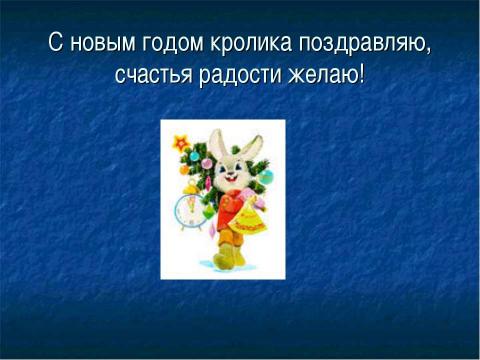 С новым годом кролика поздравляю, счастья радости желаю!